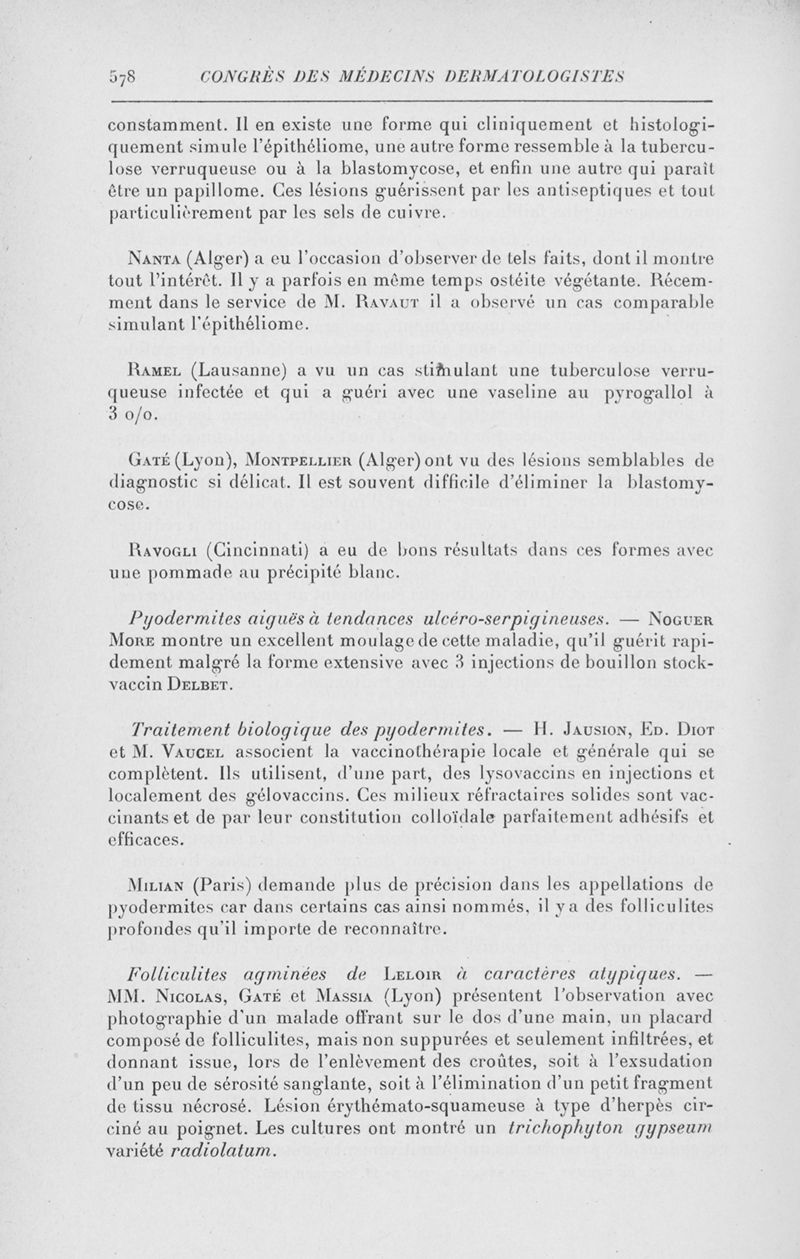 578 CONGRÈS DES MÉDECINS DERMATOLOGISTES

constamment. Il en existe une forme qui cliniquement et histologiquement simule l'épithéliome, une autre forme ressemble à la tuberculose verruqueuse ou à la blastomycose, et enfin une autre qui paraît être un papillome. Ces lésions guérissent par les antiseptiques et tout particulièrement par les sels de cuivre.

Nanta (Alger) a eu l'occasion d'observer de tels faits, dont il montre tout l'intérêt. Il y a parfois en même temps ostéite végétante. Récemment dans le service de M. Ravaut il a observé un cas comparable simulant l'épithéliome.

Ramel (Lausanne) a vu un cas stimulant une tuberculose verruqueuse infectée et qui a guéri avec une vaseline au pyrogallol à 3 o/o.

Gaté (Lyon), Montpellier (Alger) ont vu des lésions semblables de diagnostic si délicat. Il est souvent difficile d'éliminer la blastomycose.

Ravogli (Cincinnati) a eu de bons résultats dans ces formes avec une pommade au précipité blanc.

Pyodermites aiguës à tendances ulcéro-serpigineuses. — Noguer More montre un excellent moulage de cette maladie, qu'il guérit rapidement malgré la forme extensive avec 3 injections de bouillon stock-vaccin Delbet.

Traitement biologique des pyodermites. — H. Jausion, Ed. Diot et M. Vaucel associent la vaccinothérapie locale et générale qui se complètent. Ils utilisent, d'une part, des lysovaccins en injections et localement des gélovaccins. Ces milieux réfractaires solides sont vaccinants et de par leur constitution colloïdale parfaitement adhésifs et efficaces.

Milian (Paris) demande plus de précision dans les appellations de pyodermites car dans certains cas ainsi nommés, il y a des folliculites profondes qu'il importe de reconnaître.

Folliculites agminées de Leloir à caractères atypiques. — MM. Nicolas, Gaté et Massia (Lyon) présentent l'observation avec photographie d'un malade offrant sur le dos d'une main, un placard composé de folliculites, mais non suppurées et seulement infiltrées, et donnant issue, lors de l'enlèvement des croûtes, soit à l'exsudation d'un peu de sérosité sanglante, soit à l'élimination d'un petit fragment de tissu nécrosé. Lésion érythémato-squameuse à type d'herpès circiné au poignet. Les cultures ont montré un trichophyton gypseum variété radiolatum.